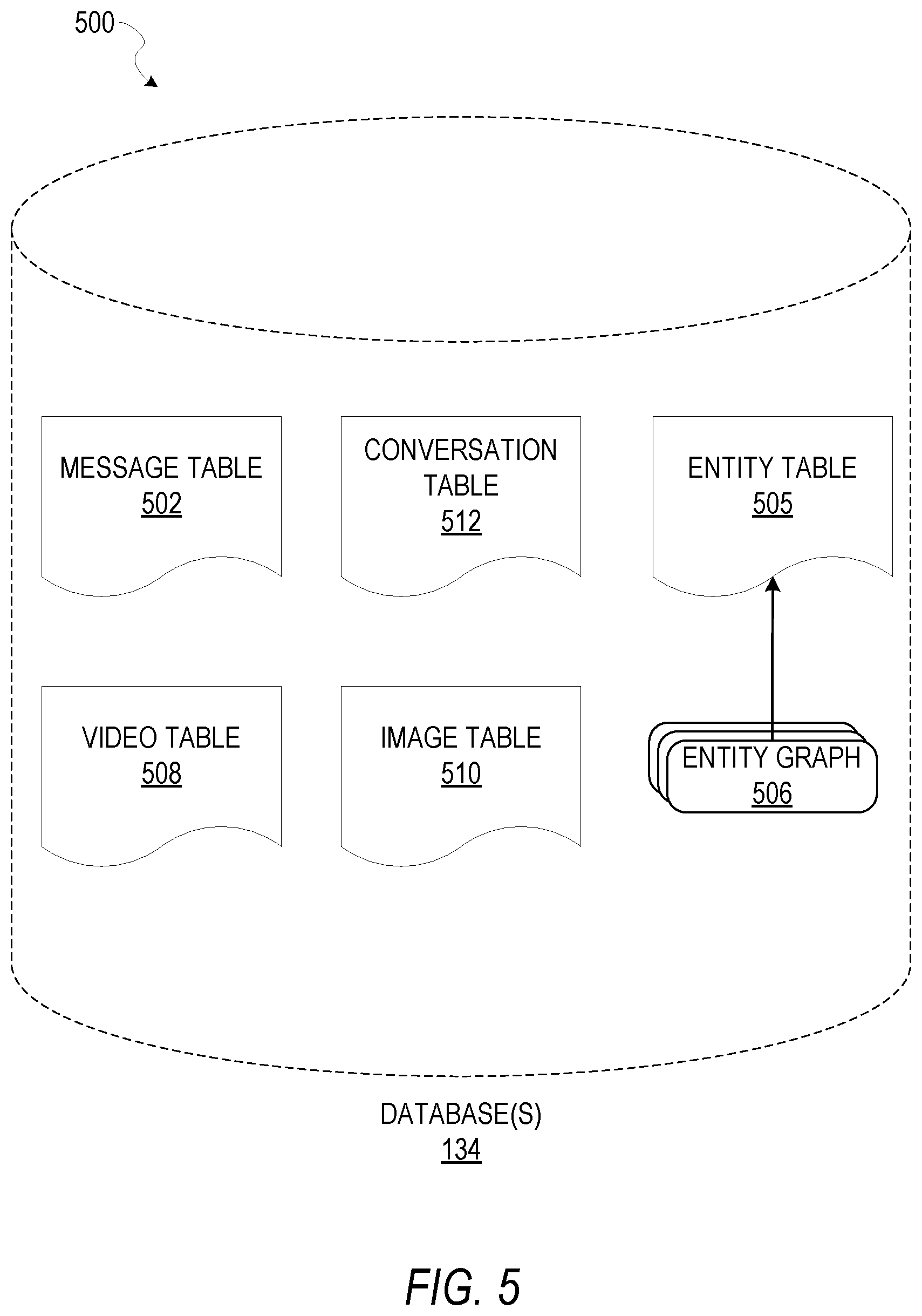 500

MESSAGE TABLE
502

CONVERSATION TABLE
512

ENTITY TABLE
505

VIDEO TABLE
508

IMAGE TABLE
510

ENTITY GRAPH
506

DATABASE(S)
134

FIG. 5